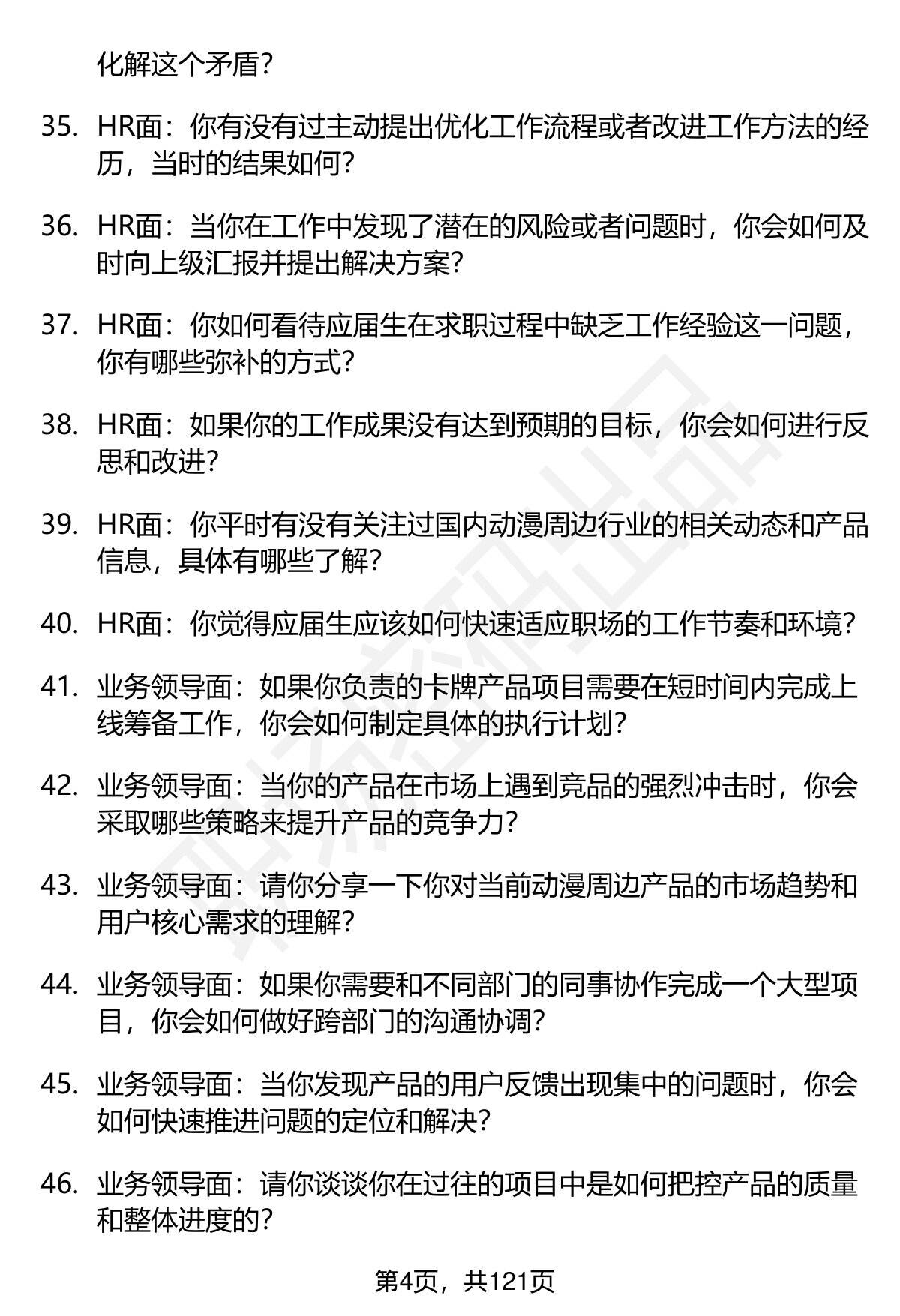 化解这个矛盾？

35. HR面：你有没有过主动提出优化工作流程或者改进工作方法的经历，当时的结果如何？

36. HR面：当你在工作中发现了潜在的风险或者问题时，你会如何及时向上级汇报并提出解决方案？

37. HR面：你如何看待应届生在求职过程中缺乏工作经验这一问题，你有哪些弥补的方式？

38. HR面：如果你的工作成果没有达到预期的目标，你会如何进行反思和改进？

39. HR面：你平时有没有关注过国内动漫周边行业的相关动态和产品信息，具体有哪些了解？

40. HR面：你觉得应届生应该如何快速适应职场的工作节奏和环境？

41. 业务领导面：如果你负责的卡牌产品项目需要在短时间内完成上线筹备工作，你会如何制定具体的执行计划？

42. 业务领导面：当你的产品在市场上遇到竞品的强烈冲击时，你会采取哪些策略来提升产品的竞争力？

43. 业务领导面：请你分享一下你对当前动漫周边产品的市场趋势和用户核心需求的理解？

44. 业务领导面：如果你需要和不同部门的同事协作完成一个大型项目，你会如何做好跨部门的沟通协调？

45. 业务领导面：当你发现产品的用户反馈出现集中的问题时，你会如何快速推进问题的定位和解决？

46. 业务领导面：请你谈谈你在过往的项目中是如何把控产品的质量和整体进度的？

第4页，共121页